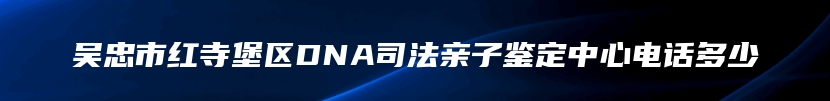 吴忠市红寺堡区DNA司法亲子鉴定中心电话多少